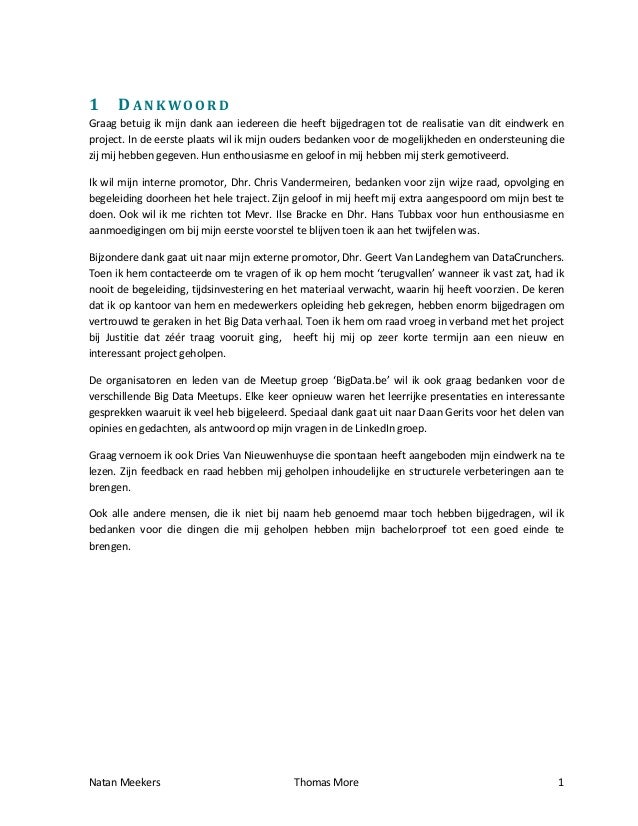 1 DANKWOORD

Graag betuig ik mijn dank aan iedereen die heeft bijgedragen tot de realisatie van dit eindwerk en project. In de eerste plaats wil ik mijn ouders bedanken voor de mogelijkheden en ondersteuning die zij mij hebben gegeven. Hun enthousiasme en geloof in mij hebben mij sterk gemotiveerd.

Ik wil mijn interne promotor, Dhr. Chris Vandermeiren, bedanken voor zijn wijze raad, opvolging en begeleiding doorheen het hele traject. Zijn geloof in mij heeft mij extra aangespoord om mijn best te doen. Ook wil ik me richten tot Mevr. Ilse Bracke en Dhr. Hans Tubbax voor hun enthousiasme en aanmoedigingen om bij mijn eerste voorstel te blijven toen ik aan het twijfelen was.

Bijzondere dank gaat uit naar mijn externe promotor, Dhr. Geert Van Landeghem van DataCrunchers. Toen ik hem contacteerde om te vragen of ik op hem mocht 'terugvallen' wanneer ik vast zat, had ik nooit de begeleiding, tijdsinvestering en het materiaal verwacht, waarin hij heeft voorzien. De keren dat ik op kantoor van hem en medewerkers opleiding heb gekregen, hebben enorm bijgedragen om vertrouwd te geraken in het Big Data verhaal. Toen ik hem om raad vroeg in verband met het project bij Justitie dat zéér traag vooruit ging, heeft hij mij op zeer korte termijn aan een nieuw en interessant project geholpen.

De organisatoren en leden van de Meetup groep 'BigData.be' wil ik ook graag bedanken voor de verschillende Big Data Meetups. Elke keer opnieuw waren het leerrijke presentaties en interessante gesprekken waaruit ik veel heb bijgeleerd. Speciaal dank gaat uit naar Daan Gerits voor het delen van opinies en gedachten, als antwoord op mijn vragen in de LinkedIn groep.

Graag vernoem ik ook Dries Van Nieuwenhuyse die spontaan heeft aangeboden mijn eindwerk na te lezen. Zijn feedback en raad hebben mij geholpen inhoudelijke en structurele verbeteringen aan te brengen.

Ook alle andere mensen, die ik niet bij naam heb genoemd maar toch hebben bijgedragen, wil ik bedanken voor die dingen die mij geholpen hebben mijn bachelorproef tot een goed einde te brengen.

Natan Meekers Thomas More 1